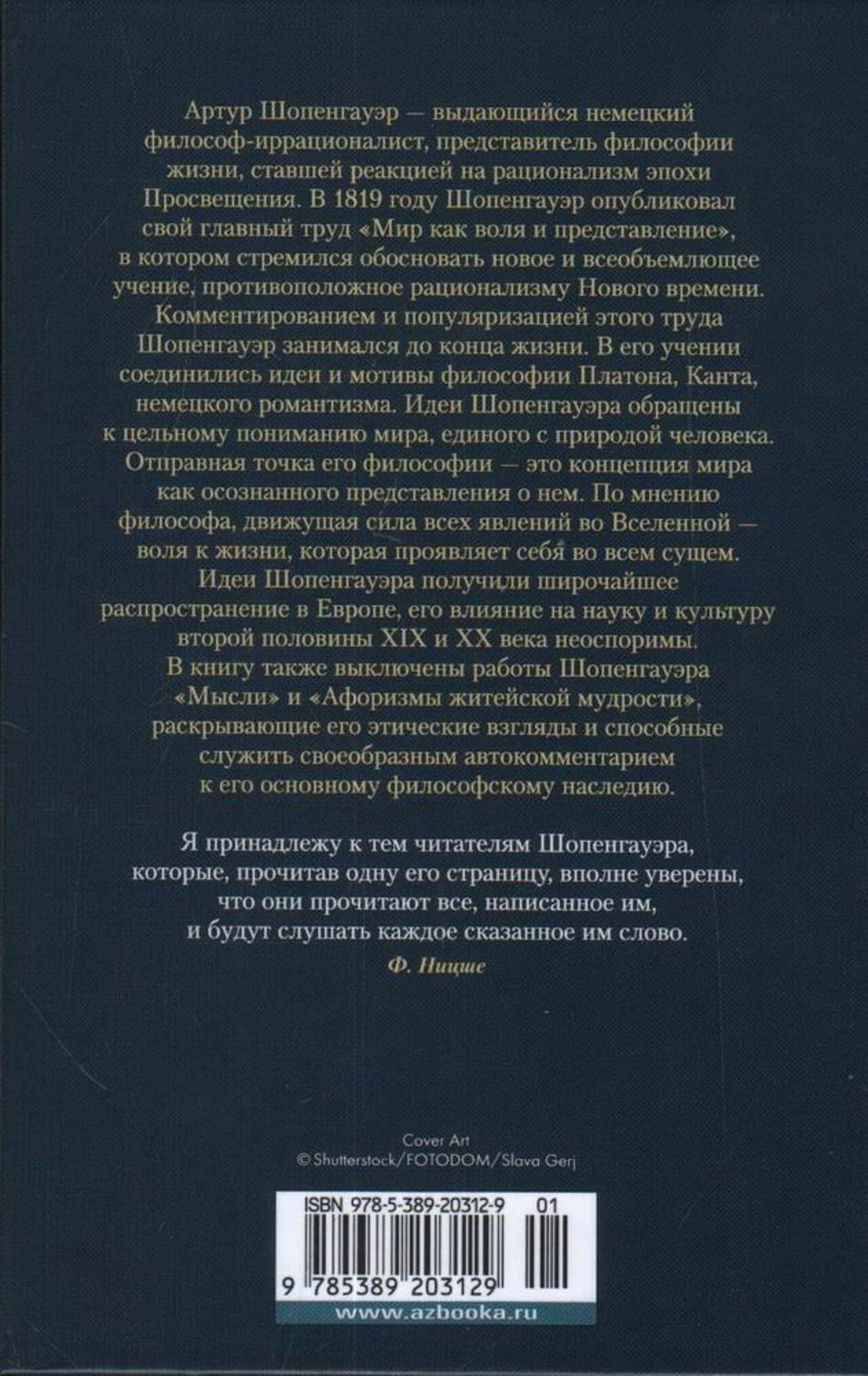 Артур Шопенгауэр — выдающийся немецкий философ-иррационалист, представитель философии жизни, ставшей реакцией на рационализм эпохи Просвещения. В 1819 году Шопенгауэр опубликовал свой главный труд «Мир как воля и представление», в котором стремился обосновать новое и всеобъемлющее учение, противоположное рационализму Нового времени. Комментированием и популяризацией этого труда Шопенгауэр занимался до конца жизни. В его учении соединились идеи и мотивы философии Платона, Канта, немецкого романтизма. Идеи Шопенгауэра обращены к цельному пониманию мира, единого с природой человека. Отправная точка его философии — это концепция мира как осознанного представления о нем. По мнению философа, движущая сила всех явлений во Вселенной — воля к жизни, которая проявляет себя во всем сущем. Идеи Шопенгауэра получили широчайшее распространение в Европе, его влияние на науку и культуру второй половины XIX и XX века неоспоримы. В книгу также выключены работы Шопенгауэра «Мысли» и «Афоризмы житейской мудрости», раскрывающие его этические взгляды и способные служить своеобразным автокомментарием к его основному философскому наследию.

Я принадлежу к тем читателям Шопенгауэра, которые, прочитав одну его страницу, вполне уверены, что они прочитают все, написанное им, и будут слушать каждое сказанное им слово.

Ф. Ницше

Cover Art
© Shutterstock/FOTODOM/Slava Gerj

ISBN 978-5-389-20312-9 01

9 785389 203129

www.azbooka.ru